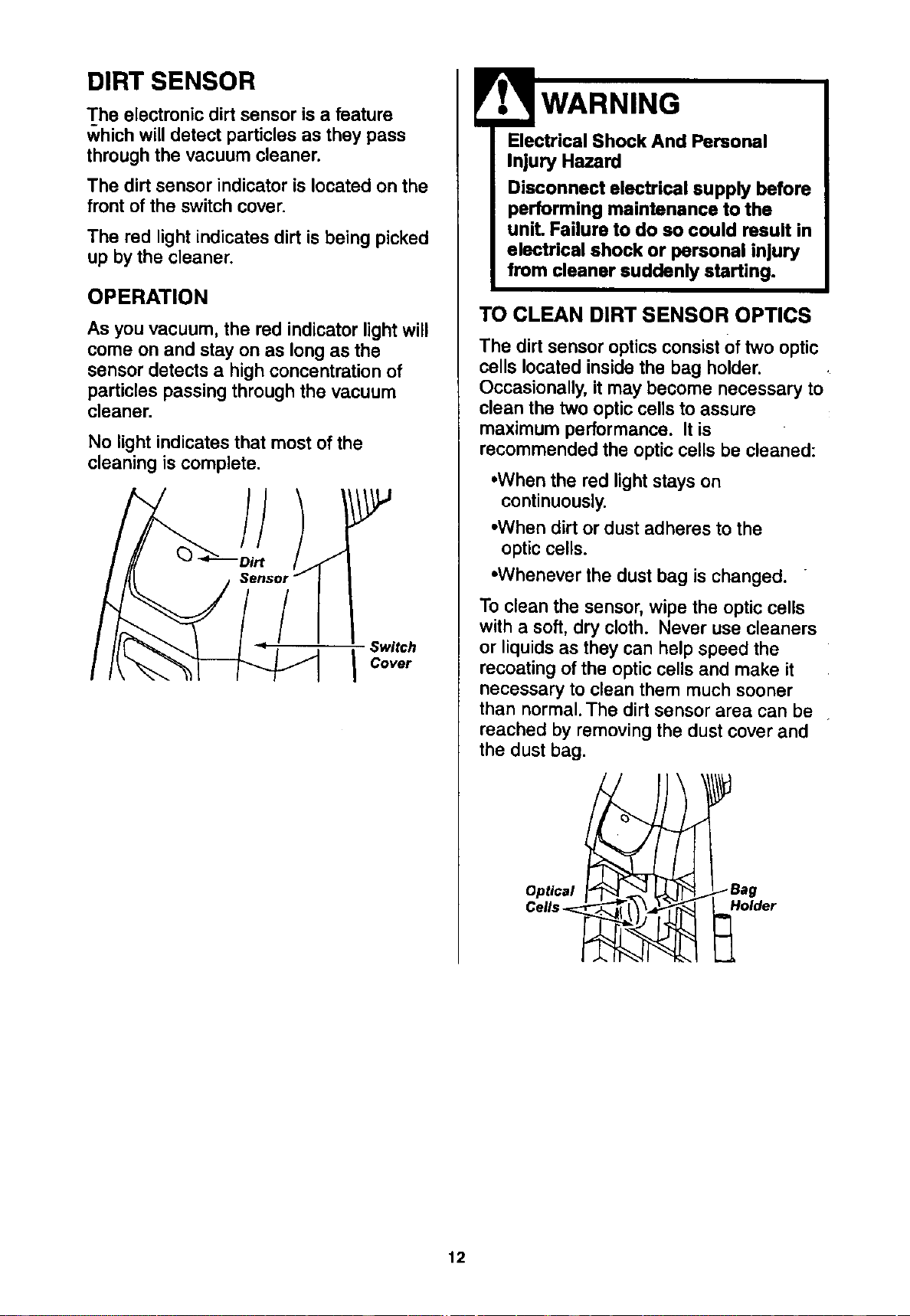 DIRT SENSOR

The electronic dirt sensor is a feature which will detect particles as they pass through the vacuum cleaner.

The dirt sensor indicator is located on the front of the switch cover.

The red light indicates dirt is being picked up by the cleaner.

OPERATION

As you vacuum, the red indicator light will come on and stay on as long as the sensor detects a high concentration of particles passing through the vacuum cleaner.

No light indicates that most of the cleaning is complete.

Dirt Sensor

Switch Cover

WARNING

Electrical Shock And Personal Injury Hazard

Disconnect electrical supply before performing maintenance to the unit. Failure to do so could result in electrical shock or personal injury from cleaner suddenly starting.

TO CLEAN DIRT SENSOR OPTICS

The dirt sensor optics consist of two optic cells located inside the bag holder. Occasionally, it may become necessary to clean the two optic cells to assure maximum performance. It is recommended the optic cells be cleaned:

•When the red light stays on continuously.

•When dirt or dust adheres to the optic cells.

•Whenever the dust bag is changed.

To clean the sensor, wipe the optic cells with a soft, dry cloth. Never use cleaners or liquids as they can help speed the recoating of the optic cells and make it necessary to clean them much sooner than normal. The dirt sensor area can be reached by removing the dust cover and the dust bag.

Optical Cells

Bag Holder

12